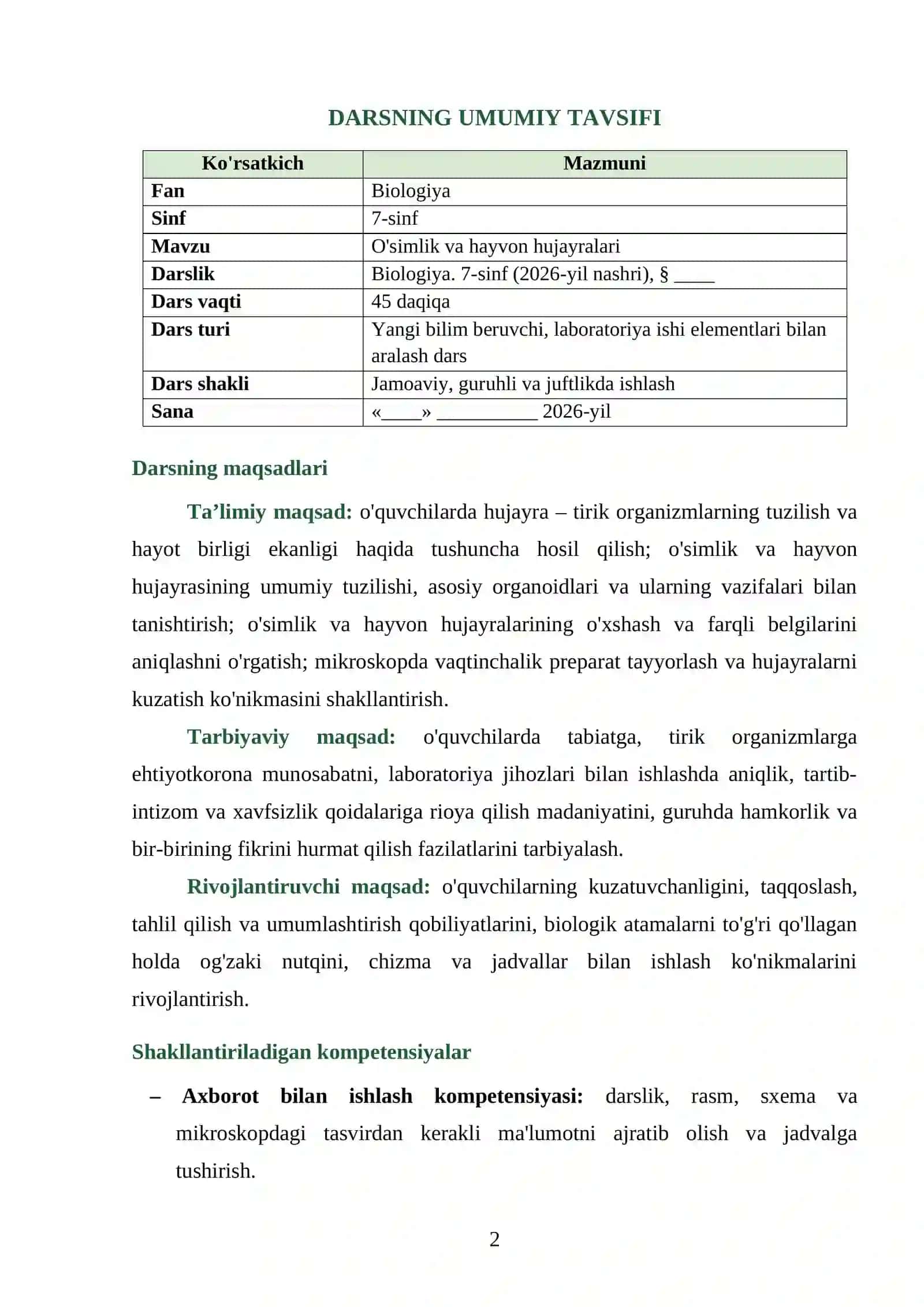 DARSNING UMUMIY TAVSIFI

| Ko'rsatkich | Mazmuni |
|---|---|
| Fan | Biologiya |
| Sinf | 7-sinf |
| Mavzu | O'simlik va hayvon hujayralari |
| Darslik | Biologiya. 7-sinf (2026-yil nashri), § ____ |
| Dars vaqti | 45 daqiqa |
| Dars turi | Yangi bilim beruvchi, laboratoriya ishi elementlari bilan aralash dars |
| Dars shakli | Jamoaviy, guruhli va juftlikda ishlash |
| Sana | «____» ____ 2026-yil |

Darsning maqsadlari

Ta'limiy maqsad: o'quvchilarda hujayra – tirik organizmlarning tuzilish va hayot birligi ekanligi haqida tushuncha hosil qilish; o'simlik va hayvon hujayrasining umumiy tuzilishi, asosiy organoidlari va ularning vazifalari bilan tanishtirish; o'simlik va hayvon hujayralarining o'xshash va farqli belgilarini aniqlashni o'rgatish; mikroskopda vaqtinchalik preparat tayyorlash va hujayralarni kuzatish ko'nikmasini shakllantirish.

Tarbiyaviy maqsad: o'quvchilarda tabiatga, tirik organizmlarga ehtiyotkorona munosabatni, laboratoriya jihozlari bilan ishlashda aniqlik, tartib-intizom va xavfsizlik qoidalariga rioya qilish madaniyatini, guruhda hamkorlik va bir-birining fikrini hurmat qilish fazilatlarini tarbiyalash.

Rivojlantiruvchi maqsad: o'quvchilarning kuzatuvchanligini, taqqoslash, tahlil qilish va umumlashtirish qobiliyatlarini, biologik atamalarni to'g'ri qo'llagan holda og'zaki nutqini, chizma va jadvallar bilan ishlash ko'nikmalarini rivojlantirish.

Shakllantiriladigan kompetensiyalar

– Axborot bilan ishlash kompetensiyasi: darslik, rasm, sxema va mikroskopdagi tasvirdan kerakli ma'lumotni ajratib olish va jadvalga tushirish.

2